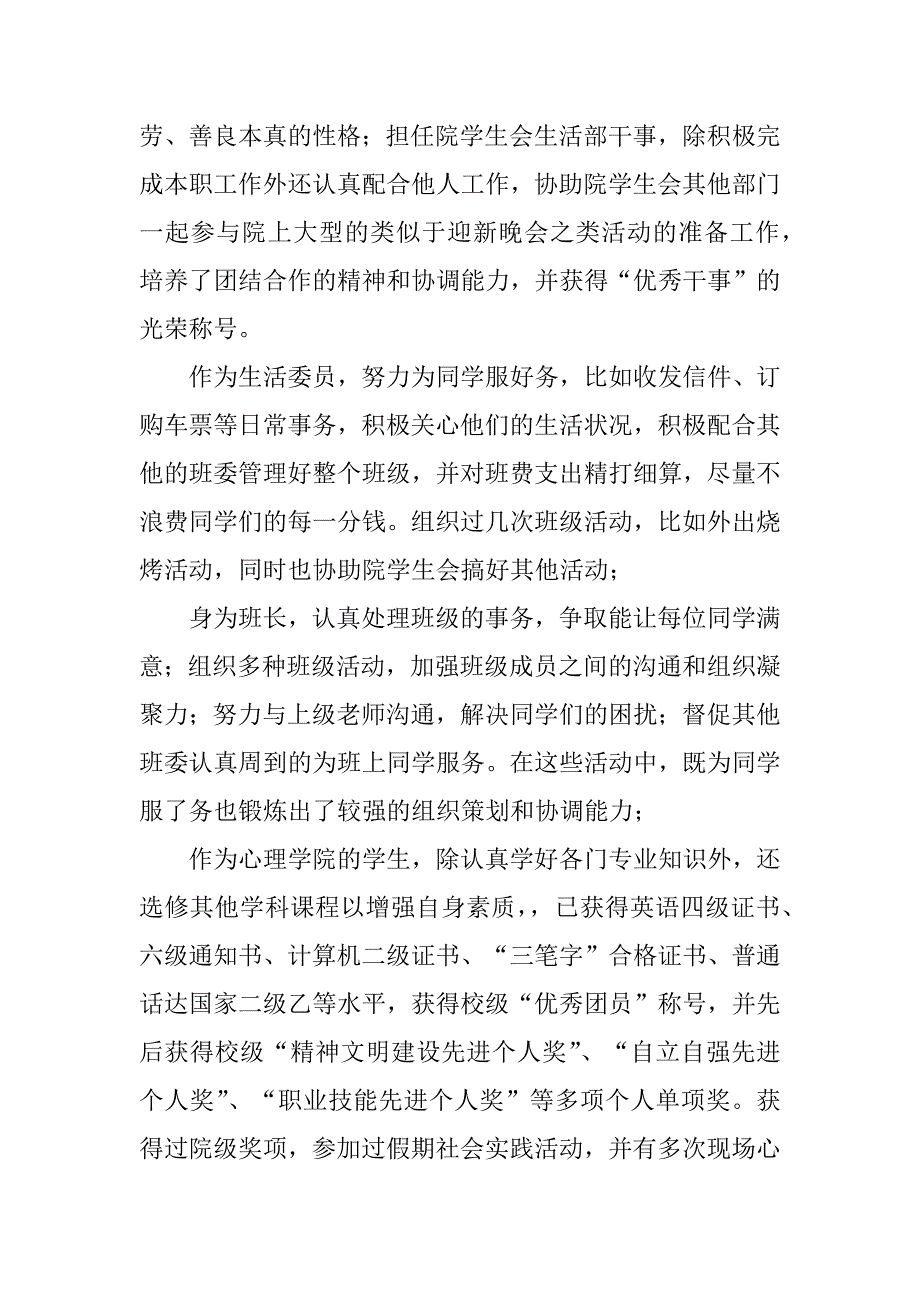 劳、善良本真的性格；担任院学生会生活部干事，除积极完成本职工作外还认真配合他人工作，协助院学生会其他部门一起参与院上大型的类似于迎新晚会之类活动的准备工作，培养了团结合作的精神和协调能力，并获得“优秀干事”的光荣称号。

作为生活委员，努力为同学服好务，比如收发信件、订购车票等日常事务，积极关心他们的生活状况，积极配合其他的班委管理好整个班级，并对班费支出精打细算，尽量不浪费同学们的每一分钱。组织过几次班级活动，比如外出烧烤活动，同时也协助院学生会搞好其他活动；

身为班长，认真处理班级的事务，争取能让每位同学满意；组织多种班级活动，加强班级成员之间的沟通和组织凝聚力；努力与上级老师沟通，解决同学们的困扰；督促其他班委认真周到的为班上同学服务。在这些活动中，既为同学服了务也锻炼出了较强的组织策划和协调能力；

作为心理学院的学生，除认真学好各门专业知识外，还选修其他学科课程以增强自身素质，，已获得英语四级证书、六级通知书、计算机二级证书、“三笔字”合格证书、普通话达国家二级乙等水平，获得校级“优秀团员”称号，并先后获得校级“精神文明建设先进个人奖”、“自立自强先进个人奖”、“职业技能先进个人奖”等多项个人单项奖。获得过院级奖项，参加过假期社会实践活动，并有多次现场心